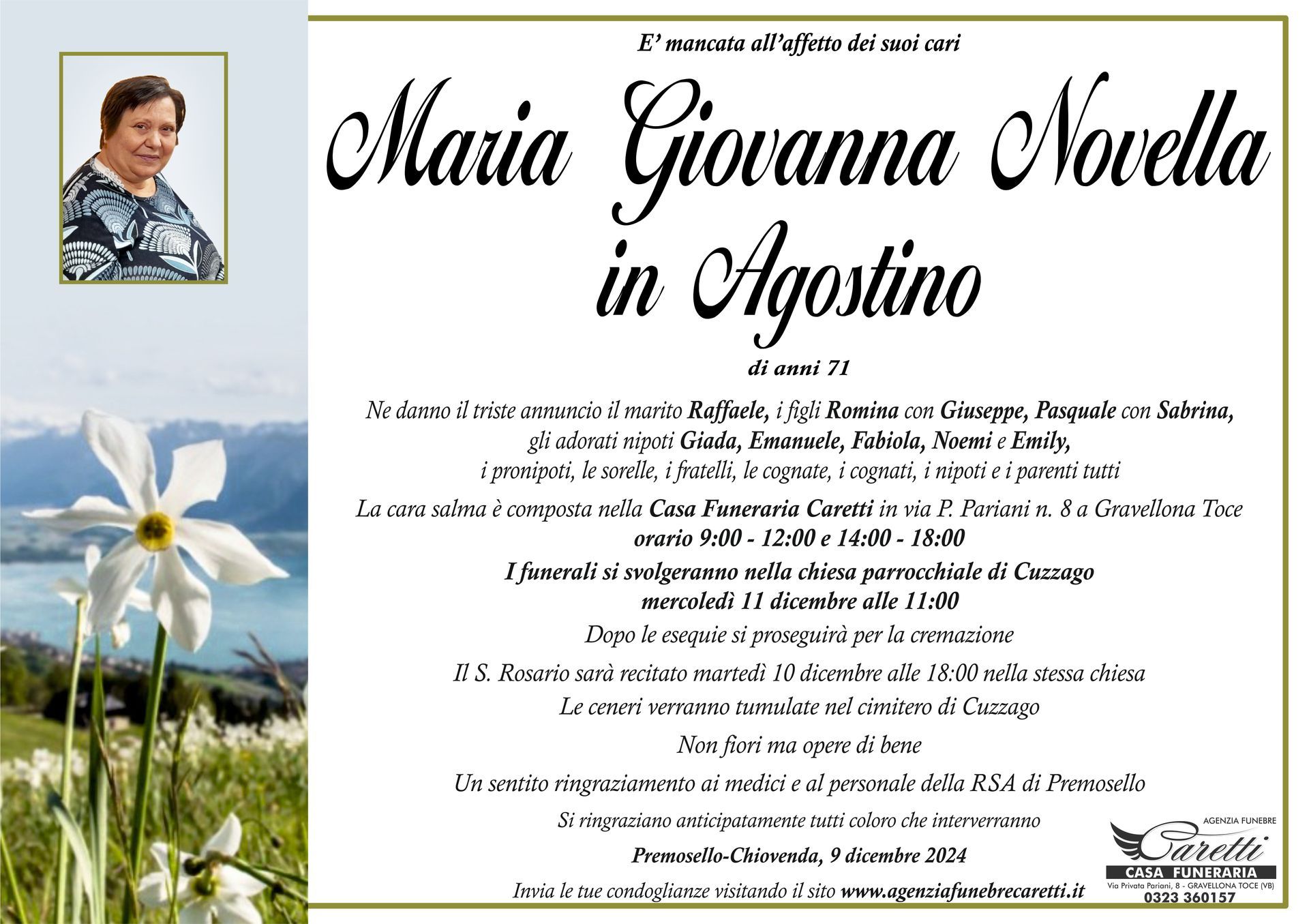 E' mancata all'affetto dei suoi cari

Maria Giovanna Novella in Agostino

di anni 71

Ne danno il triste annuncio il marito Raffaele, i figli Romina con Giuseppe, Pasquale con Sabrina, gli adorati nipoti Giada, Emanuele, Fabiola, Noemi e Emily, i pronipoti, le sorelle, i fratelli, le cognate, i cognati, i nipoti e i parenti tutti

La cara salma è composta nella Casa Funeraria Caretti in via P. Pariani n. 8 a Gravellona Toce orario 9:00 - 12:00 e 14:00 - 18:00

I funerali si svolgeranno nella chiesa parrocchiale di Cuzzago mercoledì 11 dicembre alle 11:00

Dopo le esequie si proseguirà per la cremazione

Il S. Rosario sarà recitato martedì 10 dicembre alle 18:00 nella stessa chiesa

Le ceneri verranno tumulate nel cimitero di Cuzzago

Non fiori ma opere di bene

Un sentito ringraziamento ai medici e al personale della RSA di Premosello

Si ringraziano anticipatamente tutti coloro che interverranno

Premosello-Chiovenda, 9 dicembre 2024

Invia le tue condoglianze visitando il sito www.agenziafunebrecaretti.it

AGENZIA FUNEBRE
Caretti
CASA FUNERARIA
Via Privata Pariani, 8 - GRAVELLONA TOCE (VB)
0323 360157